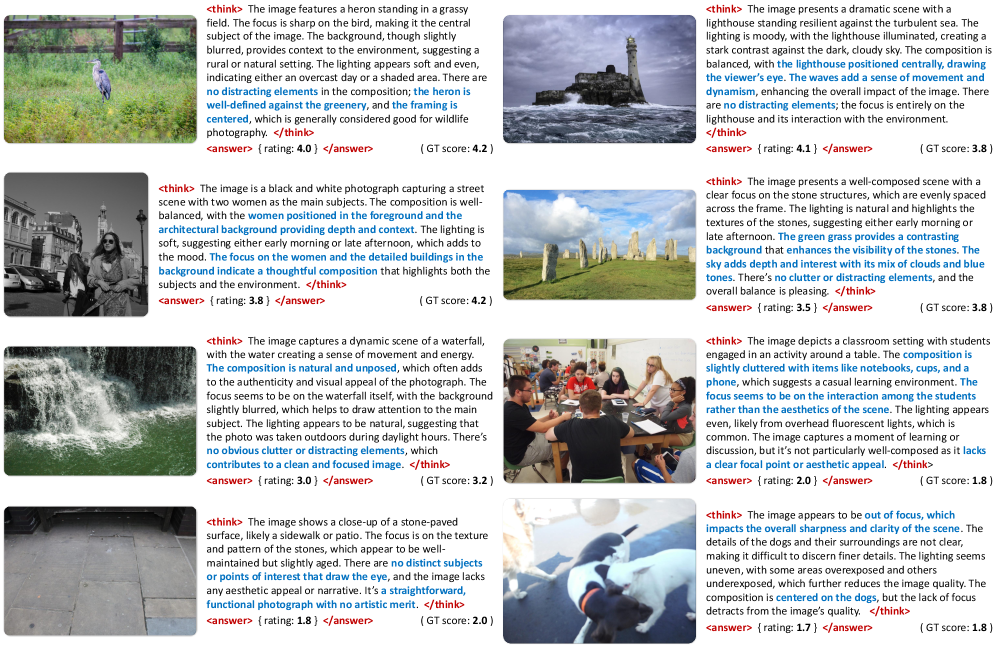 <think> The image features a heron standing in a grassy field. The focus is sharp on the bird, making it the central subject of the image. The background, though slightly blurred, provides context to the environment, suggesting a rural or natural setting. The lighting appears soft and even, indicating either an overcast day or a shaded area. There are no distracting elements in the composition; the heron is well-defined against the greenery, and the framing is centered, which is generally considered good for wildlife photography. </think>
<answer> { rating: 4.0 } </answer> ( GT score: 4.2 )

<think> The image is a black and white photograph capturing a street scene with two women as the main subjects. The composition is well-balanced, with the women positioned in the foreground and the architectural background providing depth and context. The lighting is soft, suggesting either early morning or late afternoon, which adds to the mood. The focus on the women and the detailed buildings in the background indicate a thoughtful composition that highlights both the subjects and the environment. </think>
<answer> { rating: 3.8 } </answer> ( GT score: 4.2 )

<think> The image captures a dynamic scene of a waterfall, with the water creating a sense of movement and energy. The composition is natural and unposed, which often adds to the authenticity and visual appeal of the photograph. The focus seems to be on the waterfall itself, with the background slightly blurred, which helps to draw attention to the main subject. The lighting appears to be natural, suggesting that the photo was taken outdoors during daylight hours. There's no obvious clutter or distracting elements, which contributes to a clean and focused image. </think>
<answer> { rating: 3.0 } </answer> ( GT score: 3.2 )

<think> The image shows a close-up of a stone-paved surface, likely a sidewalk or patio. The focus is on the texture and pattern of the stones, which appear to be well-maintained but slightly aged. There are no distinct subjects or points of interest that draw the eye, and the image lacks any aesthetic appeal or narrative. It's a straightforward, functional photograph with no artistic merit. </think>
<answer> { rating: 1.8 } </answer> ( GT score: 2.0 )

<think> The image presents a dramatic scene with a lighthouse standing resilient against the turbulent sea. The lighting is moody, with the lighthouse illuminated, creating a stark contrast against the dark, cloudy sky. The composition is balanced, with the lighthouse positioned centrally, drawing the viewer's eye. The waves add a sense of movement and dynamism, enhancing the overall impact of the image. There are no distracting elements; the focus is entirely on the lighthouse and its interaction with the environment. </think>
<answer> { rating: 4.1 } </answer> ( GT score: 3.8 )

<think> The image presents a well-composed scene with a clear focus on the stone structures, which are evenly spaced across the frame. The lighting is natural and highlights the textures of the stones, suggesting either early morning or late afternoon. The green grass provides a contrasting background that enhances the visibility of the stones. The sky adds depth and interest with its mix of clouds and blue tones. There's no clutter or distracting elements, and the overall balance is pleasing. </think>
<answer> { rating: 3.5 } </answer> ( GT score: 3.8 )

<think> The image depicts a classroom setting with students engaged in an activity around a table. The composition is slightly cluttered with items like notebooks, cups, and a phone, which suggests a casual learning environment. The focus seems to be on the interaction among the students rather than the aesthetics of the scene. The lighting appears even, likely from overhead fluorescent lights, which is common. The image captures a moment of learning or discussion, but it's not particularly well-composed as it lacks a clear focal point or aesthetic appeal. </think>
<answer> { rating: 2.0 } </answer> ( GT score: 1.8 )

<think> The image appears to be out of focus, which impacts the overall sharpness and clarity of the scene. The details of the dogs and their surroundings are not clear, making it difficult to discern finer details. The lighting seems uneven, with some areas overexposed and others underexposed, which further reduces the image quality. The composition is centered on the dogs, but the lack of focus detracts from the image's quality. </think>
<answer> { rating: 1.7 } </answer> ( GT score: 1.8 )